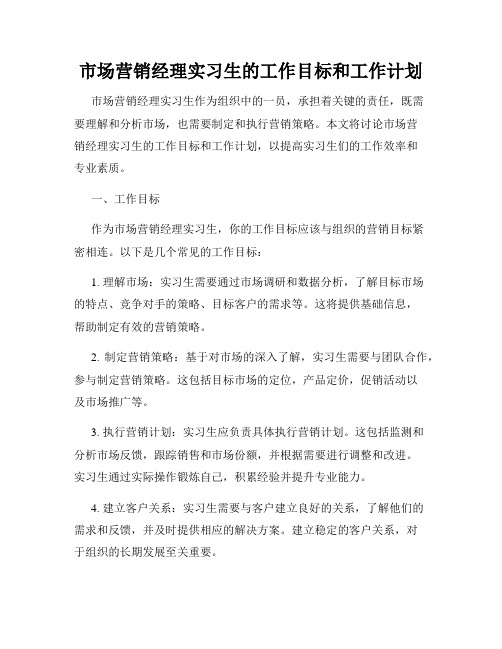 市场营销经理实习生的工作目标和工作计划

市场营销经理实习生作为组织中的一员，承担着关键的责任，既需要理解和分析市场，也需要制定和执行营销策略。本文将讨论市场营销经理实习生的工作目标和工作计划，以提高实习生们的工作效率和专业素质。

一、工作目标

作为市场营销经理实习生，你的工作目标应该与组织的营销目标紧密相连。以下是几个常见的工作目标：

1. 理解市场：实习生需要通过市场调研和数据分析，了解目标市场的特点、竞争对手的策略、目标客户的需求等。这将提供基础信息，帮助制定有效的营销策略。

2. 制定营销策略：基于对市场的深入了解，实习生需要与团队合作，参与制定营销策略。这包括目标市场的定位，产品定价，促销活动以及市场推广等。

3. 执行营销计划：实习生应负责具体执行营销计划。这包括监测和分析市场反馈，跟踪销售和市场份额，并根据需要进行调整和改进。实习生通过实际操作锻炼自己，积累经验并提升专业能力。

4. 建立客户关系：实习生需要与客户建立良好的关系，了解他们的需求和反馈，并及时提供相应的解决方案。建立稳定的客户关系，对于组织的长期发展至关重要。